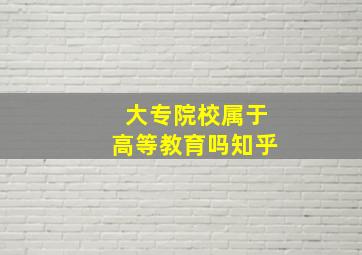 大专院校属于
高等教育吗知乎